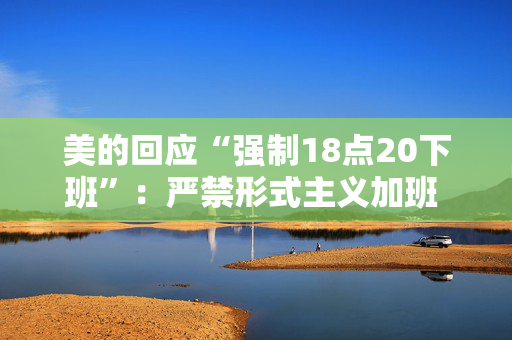 美的回应“强制18点20下班”：严禁形式主义加班